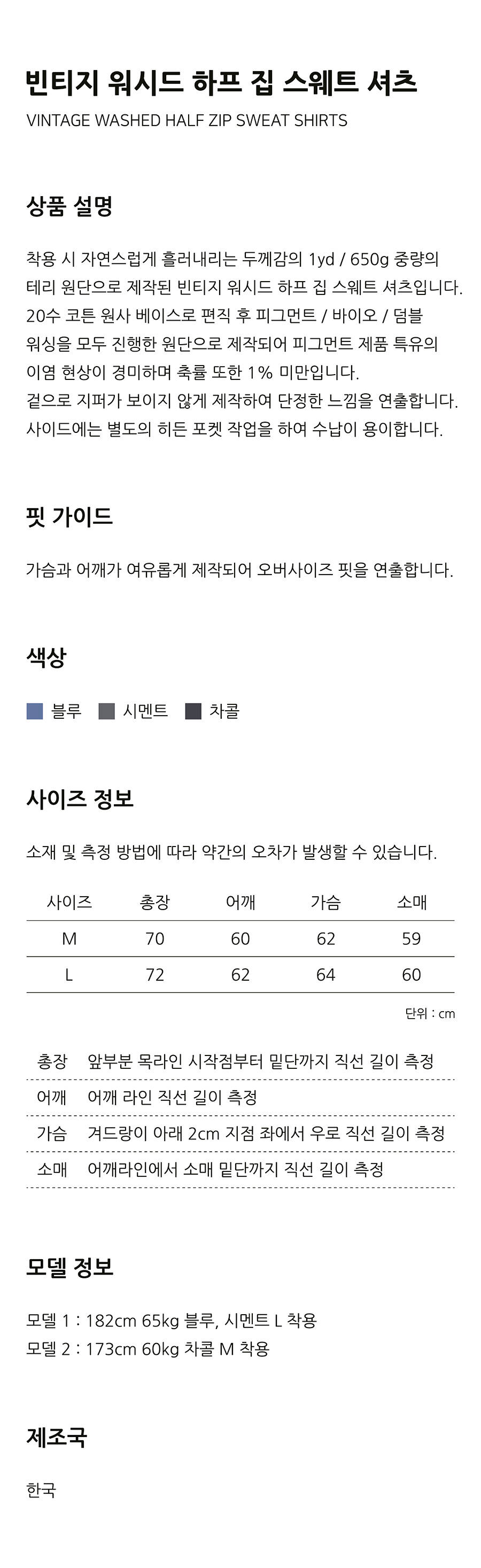 빈티지 워시드 하프 집 스웨트 셔츠
VINTAGE WASHED HALF ZIP SWEAT SHIRTS

상품 설명

착용 시 자연스럽게 흘러내리는 두께감의 1yd / 650g 중량의 테리 원단으로 제작된 빈티지 워시드 하프 집 스웨트 셔츠입니다. 20수 코튼 원사 베이스로 편직 후 피그먼트 / 바이오 / 덤블 워싱을 모두 진행한 원단으로 제작되어 피그먼트 제품 특유의 이염 현상이 경미하며 축률 또한 1% 미만입니다.
겉으로 지퍼가 보이지 않게 제작하여 단정한 느낌을 연출합니다.
사이드에는 별도의 히든 포켓 작업을 하여 수납이 용이합니다.

핏 가이드

가슴과 어깨가 여유롭게 제작되어 오버사이즈 핏을 연출합니다.

색상

블루 시멘트 차콜

사이즈 정보

소재 및 측정 방법에 따라 약간의 오차가 발생할 수 있습니다.

| 사이즈 | 총장 | 어깨 | 가슴 | 소매 |
|---|---|---|---|---|
| M | 70 | 60 | 62 | 59 |
| L | 72 | 62 | 64 | 60 |

단위 : cm

총장 앞부분 목라인 시작점부터 밑단까지 직선 길이 측정
어깨 어깨 라인 직선 길이 측정
가슴 겨드랑이 아래 2cm 지점 좌에서 우로 직선 길이 측정
소매 어깨라인에서 소매 밑단까지 직선 길이 측정

모델 정보

모델 1 : 182cm 65kg 블루, 시멘트 L 착용
모델 2 : 173cm 60kg 차콜 M 착용

제조국

한국